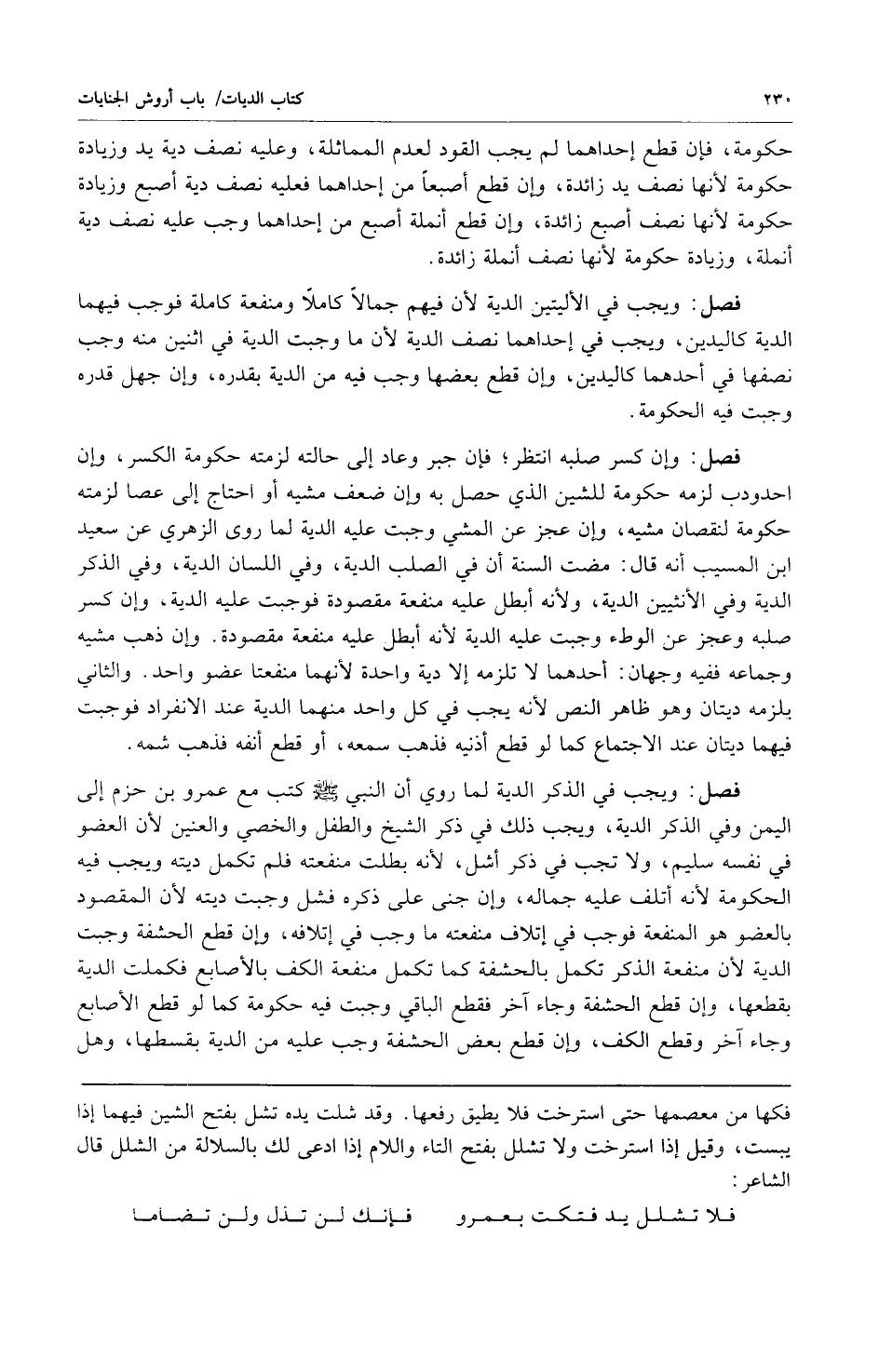 ٢٣٠ كتاب الديات/ باب أروش الجنايات

حكومة، فإن قطع إحداهما لم يجب القود لعدم المماثلة، وعليه نصف دية يد وزيادة حكومة لأنها نصف يد زائدة، وإن قطع أصبعاً من إحداهما فعليه نصف دية أصبع وزيادة حكومة لأنها نصف أصبع زائدة، وإن قطع أنملة أصبع من إحداهما وجب عليه نصف دية أنملة، وزيادة حكومة لأنها نصف أنملة زائدة.

فصل: ويجب في الأليتين الدية لأن فيهم جمالاً كاملاً ومنفعة كاملة فوجب فيهما الدية كاليدين، ويجب في إحداهما نصف الدية لأن ما وجبت الدية في اثنين منه وجب نصفها في أحدهما كاليدين، وإن قطع بعضها وجب فيه من الدية بقدره، وإن جهل قدره وجبت فيه الحكومة.

فصل: وإن كسر صلبه انتظر؛ فإن جبر وعاد إلى حالته لزمته حكومة الكسر، وإن احدودب لزمه حكومة للشين الذي حصل به وإن ضعف مشيه أو احتاج إلى عصا لزمته حكومة لنقصان مشيه، وإن عجز عن المشي وجبت عليه الدية لما روى الزهري عن سعيد ابن المسيب أنه قال: مضت السنة أن في الصلب الدية، وفي اللسان الدية، وفي الذكر الدية وفي الأنثيين الدية، ولأنه أبطل عليه منفعة مقصودة فوجبت عليه الدية، وإن كسر صلبه وعجز عن الوطء وجبت عليه الدية لأنه أبطل عليه منفعة مقصودة. وإن ذهب مشيه وجماعه ففيه وجهان: أحدهما لا تلزمه إلا دية واحدة لأنهما منفعتا عضو واحد. والثاني يلزمه ديتان وهو ظاهر النص لأنه يجب في كل واحد منهما الدية عند الانفراد فوجبت فيهما ديتان عند الاجتماع كما لو قطع أذنيه فذهب سمعه، أو قطع أنفه فذهب شمه.

فصل: ويجب في الذكر الدية لما روي أن النبي ﷺ كتب مع عمرو بن حزم إلى اليمن وفي الذكر الدية، ويجب ذلك في ذكر الشيخ والطفل والخصي والعنين لأن العضو في نفسه سليم، ولا تجب في ذكر أشل، لأنه بطلت منفعته فلم تكمل ديته ويجب فيه الحكومة لأنه أتلف عليه جماله، وإن جنى على ذكره فشل وجبت ديته لأن المقصود بالعضو هو المنفعة فوجب في إتلاف منفعته ما وجب في إتلافه، وإن قطع الحشفة وجبت الدية لأن منفعة الذكر تكمل بالحشفة كما تكمل منفعة الكف بالأصابع فكملت الدية بقطعها، وإن قطع الحشفة وجاء آخر فقطع الباقي وجبت فيه حكومة كما لو قطع الأصابع وجاء آخر وقطع الكف، وإن قطع بعض الحشفة وجب عليه من الدية بقسطها، وهل

فكها من معصمها حتى استرخت فلا يطيق رفعها. وقد شلت يده تشل بفتح الشين فيهما إذا يبست، وقيل إذا استرخت ولا تشلل بفتح التاء واللام إذا ادعى لك بالسلالة من الشلل قال الشاعر:

فلا تشلل يد فتكت بعمرو فإنك لن تذل ولن تضاما